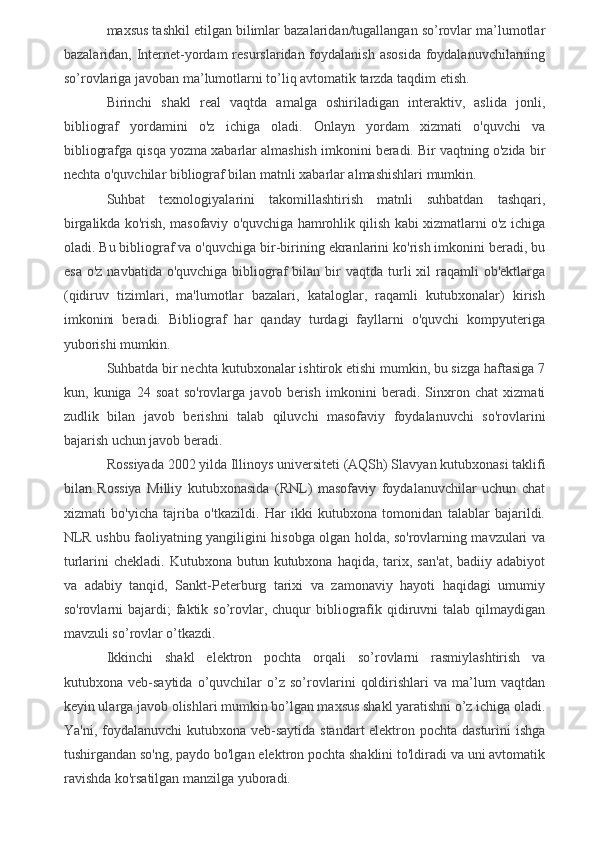 maxsus tashkil etilgan bilimlar bazalaridan/tugallangan so’rovlar ma’lumotlar bazalaridan, Internet-yordam resurslaridan foydalanish asosida foydalanuvchilarning so’rovlariga javoban ma’lumotlarni to’liq avtomatik tarzda taqdim etish.

Birinchi shakl real vaqtda amalga oshiriladigan interaktiv, aslida jonli, bibliograf yordamini o'z ichiga oladi. Onlayn yordam xizmati o'quvchi va bibliografga qisqa yozma xabarlar almashish imkonini beradi. Bir vaqtning o'zida bir nechta o'quvchilar bibliograf bilan matnli xabarlar almashishlari mumkin.

Suhbat texnologiyalarini takomillashtirish matnli suhbatdan tashqari, birgalikda ko'rish, masofaviy o'quvchiga hamrohlik qilish kabi xizmatlarni o'z ichiga oladi. Bu bibliograf va o'quvchiga bir-birining ekranlarini ko'rish imkonini beradi, bu esa o'z navbatida o'quvchiga bibliograf bilan bir vaqtda turli xil raqamli ob'ektlarga (qidiruv tizimlari, ma'lumotlar bazalari, kataloglar, raqamli kutubxonalar) kirish imkonini beradi. Bibliograf har qanday turdagi fayllarni o'quvchi kompyuteriga yuborishi mumkin.

Suhbatda bir nechta kutubxonalar ishtirok etishi mumkin, bu sizga haftasiga 7 kun, kuniga 24 soat so'rovlarga javob berish imkonini beradi. Sinxron chat xizmati zudlik bilan javob berishni talab qiluvchi masofaviy foydalanuvchi so'rovlarini bajarish uchun javob beradi.

Rossiyada 2002 yilda Illinoys universiteti (AQSh) Slavyan kutubxonasi taklifi bilan Rossiya Milliy kutubxonasida (RNL) masofaviy foydalanuvchilar uchun chat xizmati bo'yicha tajriba o'tkazildi. Har ikki kutubxona tomonidan talablar bajarildi. NLR ushbu faoliyatning yangiligini hisobga olgan holda, so'rovlarning mavzulari va turlarini chekladi. Kutubxona butun kutubxona haqida, tarix, san'at, badiiy adabiyot va adabiy tanqid, Sankt-Peterburg tarixi va zamonaviy hayoti haqidagi umumiy so'rovlarni bajardi; faktik so’rovlar, chuqur bibliografik qidiruvni talab qilmaydigan mavzuli so’rovlar o’tkazdi.

Ikkinchi shakl elektron pochta orqali so’rovlarni rasmiylashtirish va kutubxona veb-saytida o’quvchilar o’z so’rovlarini qoldirishlari va ma’lum vaqtdan keyin ularga javob olishlari mumkin bo’lgan maxsus shakl yaratishni o’z ichiga oladi. Ya'ni, foydalanuvchi kutubxona veb-saytida standart elektron pochta dasturini ishga tushirgandan so'ng, paydo bo'lgan elektron pochta shaklini to'ldiradi va uni avtomatik ravishda ko'rsatilgan manzilga yuboradi.